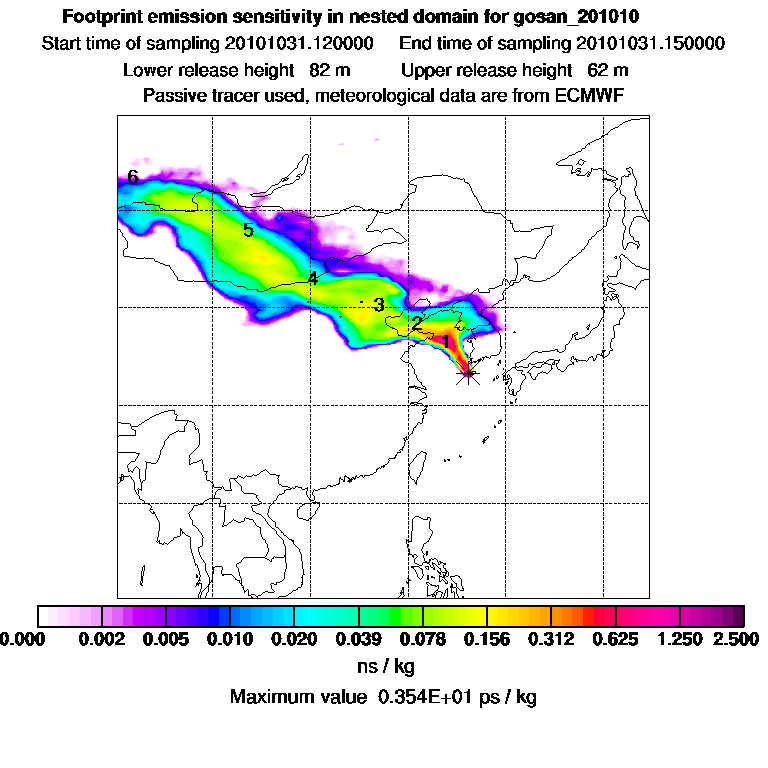 Footprint emission sensitivity in nested domain for gosan_201010
Start time of sampling 20101031.120000    End time of sampling 20101031.150000
Lower release height 82 m    Upper release height 62 m
Passive tracer used, meteorological data are from ECMWF

6
5
4
3
2
1

0.000 0.002 0.005 0.010 0.020 0.039 0.078 0.156 0.312 0.625 1.250 2.500
ns / kg
Maximum value 0.354E+01 ps / kg